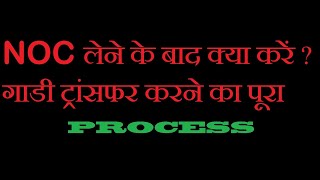 NOC लेने के बाद क्या करें ?
गाडी ट्रांसफर करने का पूरा
PROCESS